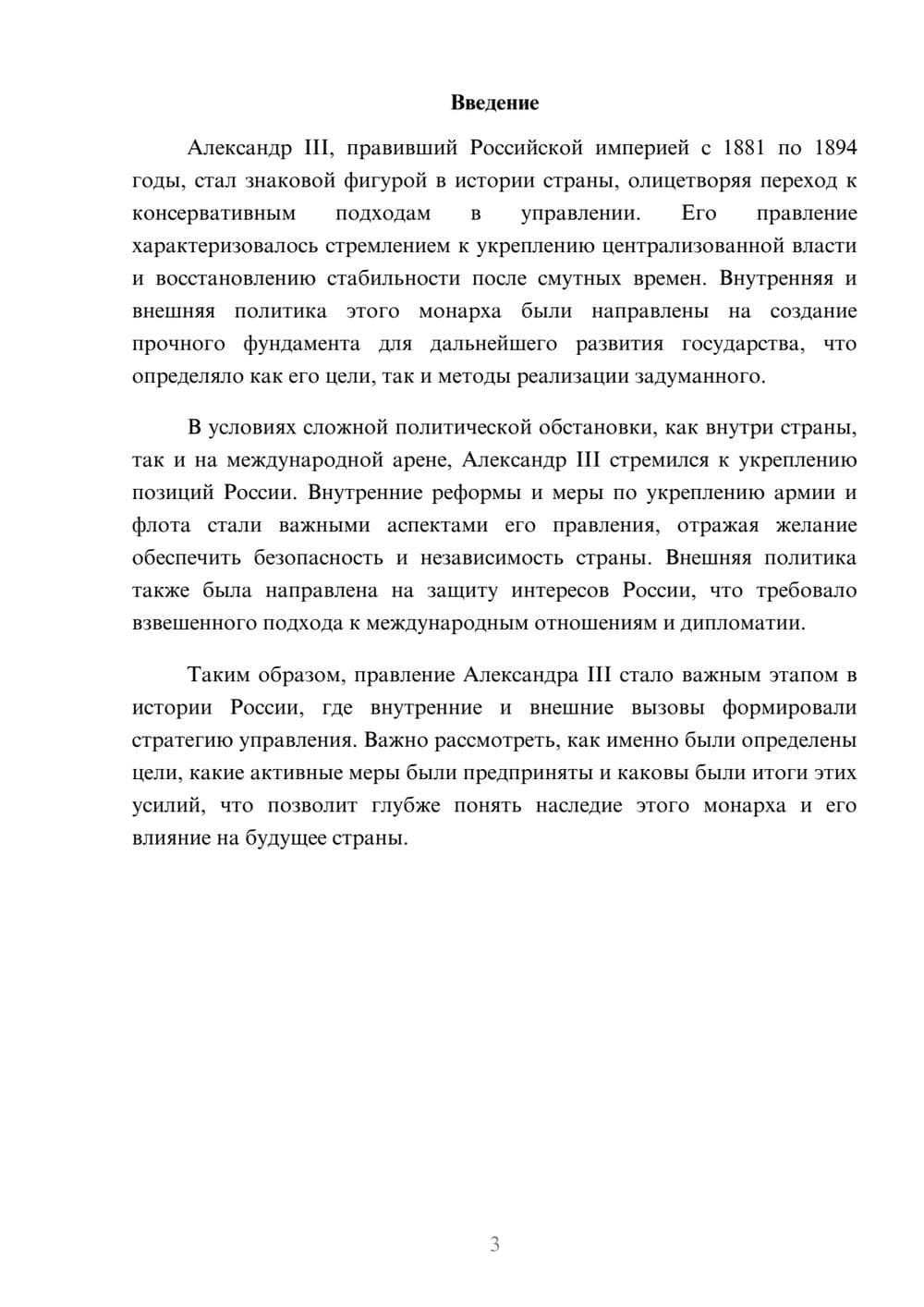 Введение

Александр III, правивший Российской империей с 1881 по 1894 годы, стал знаковой фигурой в истории страны, олицетворяя переход к консервативным подходам в управлении. Его правление характеризовалось стремлением к укреплению централизованной власти и восстановлению стабильности после смутных времен. Внутренняя и внешняя политика этого монарха были направлены на создание прочного фундамента для дальнейшего развития государства, что определяло как его цели, так и методы реализации задуманного.

В условиях сложной политической обстановки, как внутри страны, так и на международной арене, Александр III стремился к укреплению позиций России. Внутренние реформы и меры по укреплению армии и флота стали важными аспектами его правления, отражая желание обеспечить безопасность и независимость страны. Внешняя политика также была направлена на защиту интересов России, что требовало взвешенного подхода к международным отношениям и дипломатии.

Таким образом, правление Александра III стало важным этапом в истории России, где внутренние и внешние вызовы формировали стратегию управления. Важно рассмотреть, как именно были определены цели, какие активные меры были предприняты и каковы были итоги этих усилий, что позволит глубже понять наследие этого монарха и его влияние на будущее страны.

3